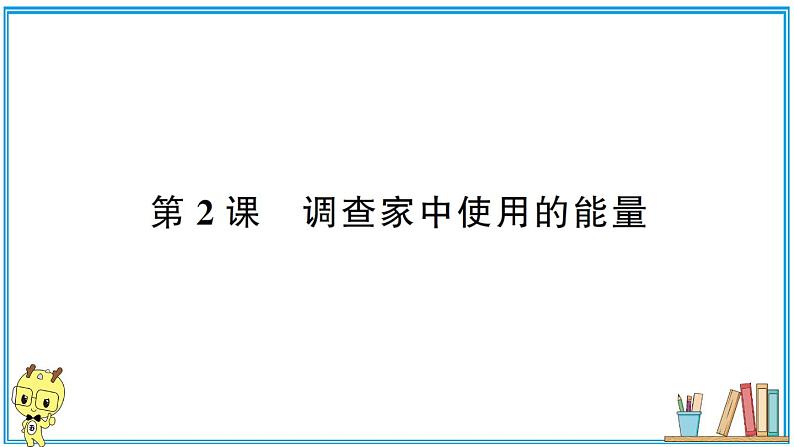 第 2 课　调查家中使用的能量